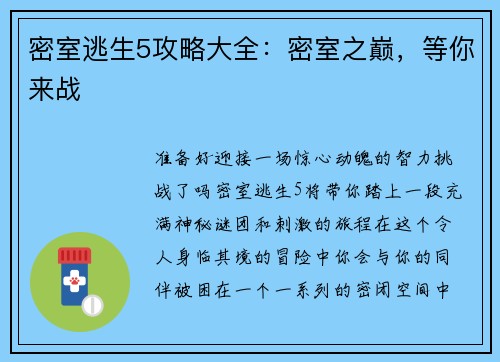 密室逃生5攻略大全：密室之巅，等你来战

准备好迎接一场惊心动魄的智力挑战了吗密室逃生5将带你踏上一段充满神秘谜团和刺激的旅程在这个令人身临其境的冒险中你会与你的同伴被困在一个一系列的密闭空间中